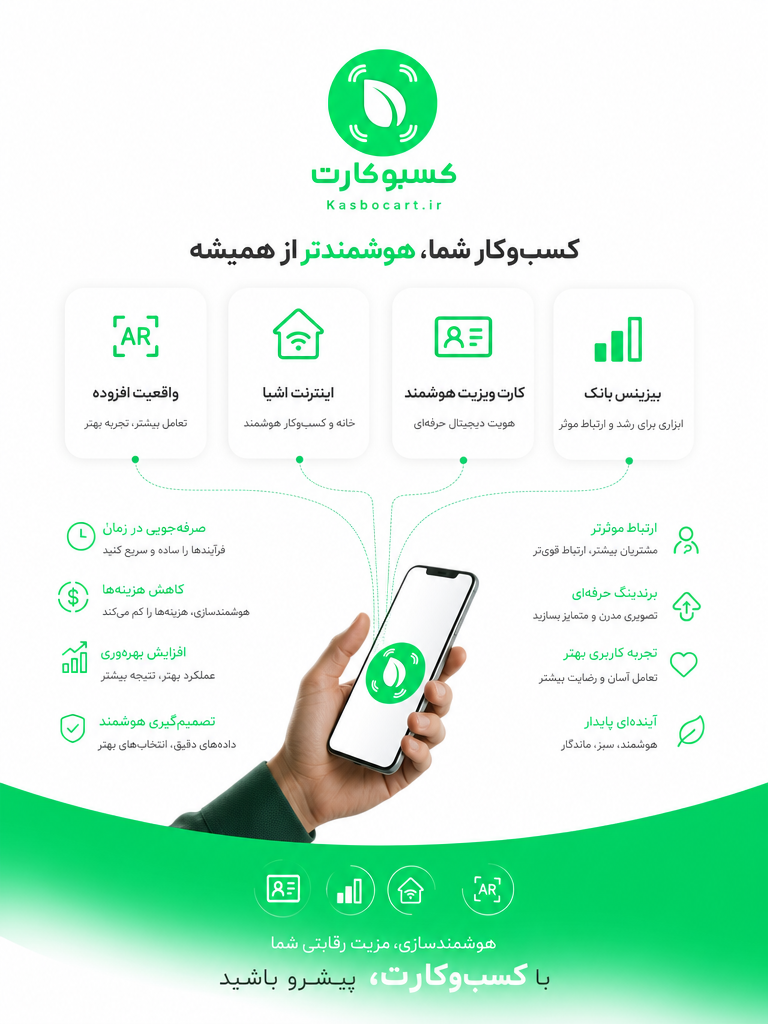 کسبوکارت
Kasbocart.ir

کسب‌وکار شما، هوشمندتر از همیشه

بیزینس بانک
ابزاری برای رشد و ارتباط موثر

کارت ویزیت هوشمند
هویت دیجیتال حرفه‌ای

اینترنت اشیا
خانه و کسب‌وکار هوشمند

AR
واقعیت افزوده
تعامل بیشتر، تجربه بهتر

ارتباط موثرتر
مشتریان بیشتر، ارتباط قوی‌تر

برندینگ حرفه‌ای
تصویری مدرن و متمایز بسازید

تجربه کاربری بهتر
تعامل آسان و رضایت بیشتر

آینده‌ای پایدار
هوشمند، سبز، ماندگار

صرفه‌جویی در زمان
فرآیندها را ساده و سریع کنید

کاهش هزینه‌ها
هوشمندسازی، هزینه‌ها را کم می‌کند

افزایش بهره‌وری
عملکرد بهتر، نتیجه بیشتر

تصمیم‌گیری هوشمند
داده‌های دقیق، انتخاب‌های بهتر

AR

هوشمندسازی، مزیت رقابتی شما
با کسب‌وکارت، پیشرو باشید